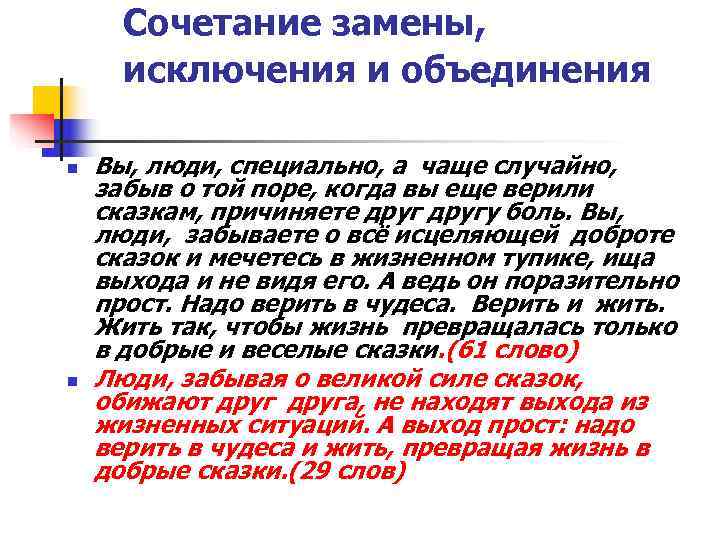 Сочетание замены, исключения и объединения

Вы, люди, специально, а чаще случайно, забыв о той поре, когда вы еще верили сказкам, причиняете друг другу боль. Вы, люди, забываете о всё исцеляющей доброте сказок и мечетесь в жизненном тупике, ища выхода и не видя его. А ведь он поразительно прост. Надо верить в чудеса. Верить и жить. Жить так, чтобы жизнь превращалась только в добрые и веселые сказки.(61 слово)

Люди, забывая о великой силе сказок, обижают друг друга, не находят выхода из жизненных ситуаций. А выход прост: надо верить в чудеса и жить, превращая жизнь в добрые сказки.(29 слов)